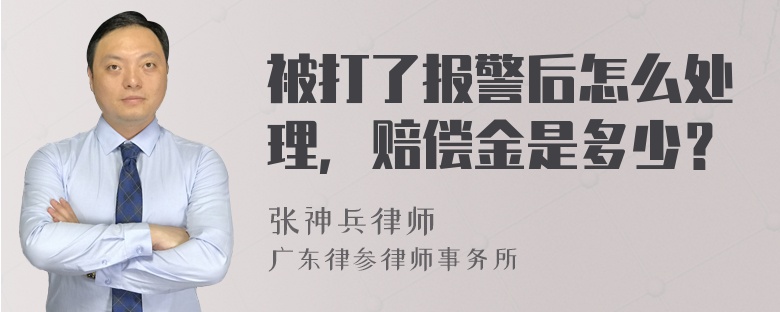 被打了报警后怎么处理，赔偿金是多少？

张神兵律师
广东律参律师事务所